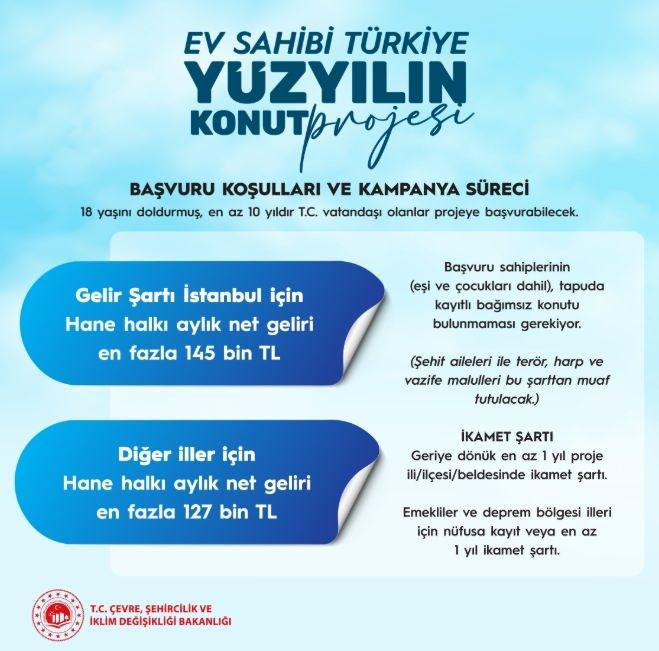 EV SAHİBİ TÜRKİYE
YÜZYILIN
KONUT projesi

BAŞVURU KOŞULLARI VE KAMPANYA SÜRECİ
18 yaşını doldurmuş, en az 10 yıldır T.C. vatandaşı olanlar projeye başvurabilecek.

Gelir Şartı İstanbul için
Hane halkı aylık net geliri
en fazla 145 bin TL

Diğer iller için
Hane halkı aylık net geliri
en fazla 127 bin TL

Başvuru sahiplerinin (eşi ve çocukları dahil), tapuda kayıtlı bağımsız konutu bulunmaması gerekiyor.

(Şehit aileleri ile terör, harp ve vazife malulleri bu şarttan muaf tutulacak.)

İKAMET ŞARTI
Geriye dönük en az 1 yıl proje ili/ilçesi/beldesinde ikamet şartı.

Emekliler ve deprem bölgesi illeri için nüfusa kayıt veya en az 1 yıl ikamet şartı.

T.C. ÇEVRE, ŞEHİRCİLİK VE İKLİM DEĞİŞİKLİĞİ BAKANLIĞI